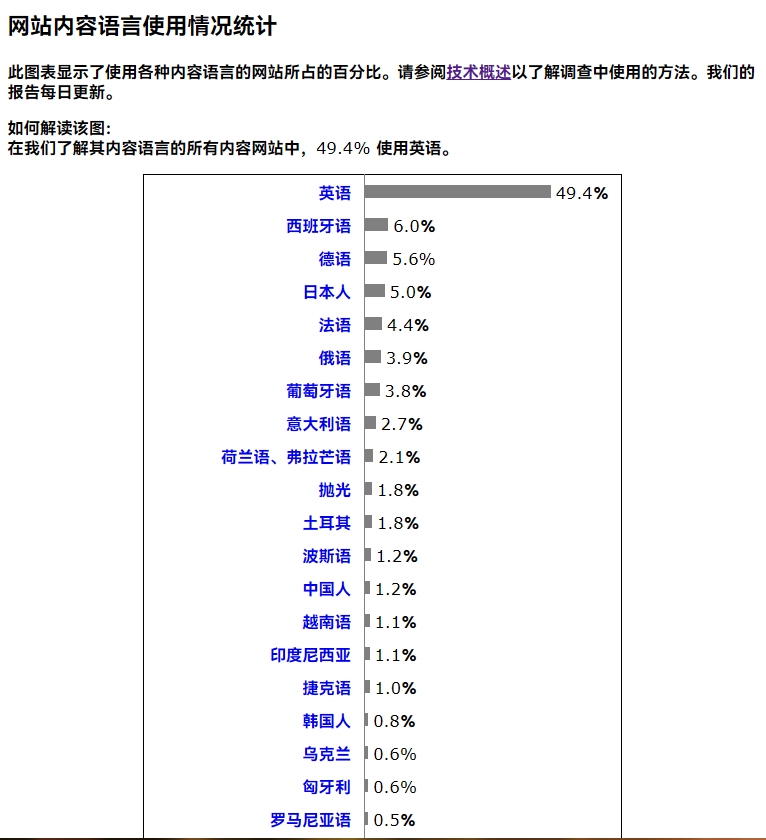 网站内容语言使用情况统计

此图表显示了使用各种内容语言的网站所占的百分比。请参阅技术概述以了解调查中使用的方法。我们的报告每日更新。

如何解读该图:
在我们了解其内容语言的所有内容网站中，49.4% 使用英语。

| | |
|---|---|
| 英语 | 49.4% |
| 西班牙语 | 6.0% |
| 德语 | 5.6% |
| 日本人 | 5.0% |
| 法语 | 4.4% |
| 俄语 | 3.9% |
| 葡萄牙语 | 3.8% |
| 意大利语 | 2.7% |
| 荷兰语、弗拉芒语 | 2.1% |
| 抛光 | 1.8% |
| 土耳其 | 1.8% |
| 波斯语 | 1.2% |
| 中国人 | 1.2% |
| 越南语 | 1.1% |
| 印度尼西亚 | 1.1% |
| 捷克语 | 1.0% |
| 韩国人 | 0.8% |
| 乌克兰 | 0.6% |
| 匈牙利 | 0.6% |
| 罗马尼亚语 | 0.5% |